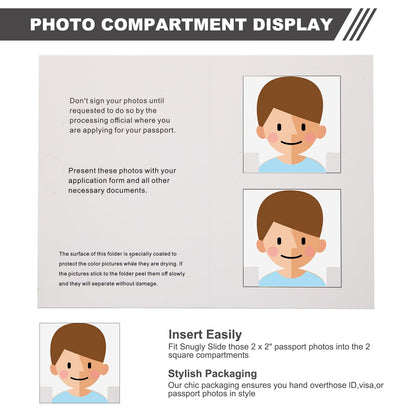 PHOTO COMPARTMENT DISPLAY

Don't sign your photos until requested to do so by the processing official where you are applying for your passport.

Present these photos with your application form and all other necessary documents.

The surface of this folder is specially coated to protect the color pictures while they are drying. If the pictures stick to the folder peel them off slowly and they will separate without damage.

Insert Easily
Fit Snugly Slide those 2 x 2" passport photos into the 2 square compartments

Stylish Packaging
Our chic packaging ensures you hand overthose ID,visa,or passport photos in style